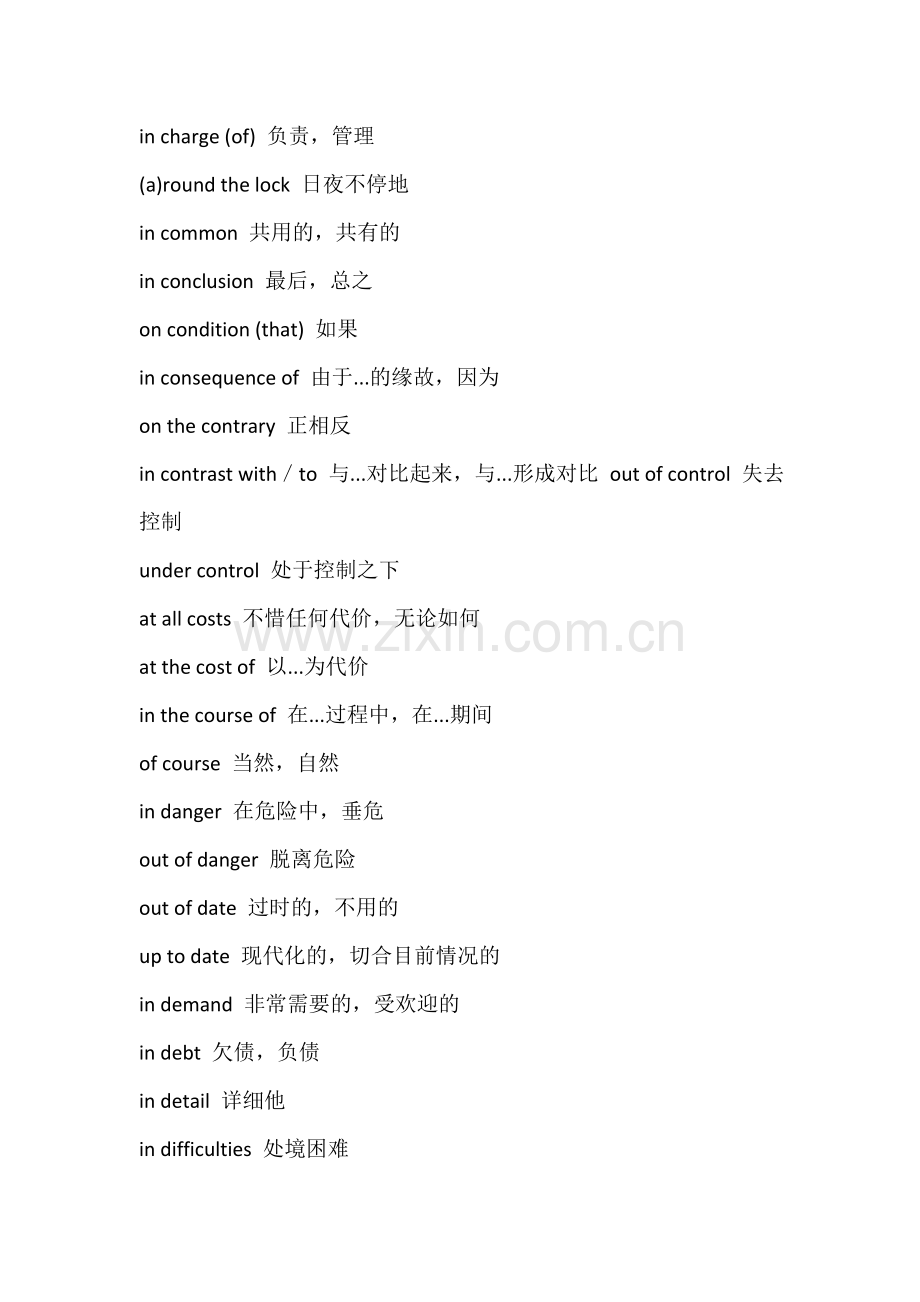 in charge (of) 负责，管理

(a)round the lock 日夜不停地

in common 共用的，共有的

in conclusion 最后，总之

on condition (that) 如果

in consequence of 由于...的缘故，因为

on the contrary 正相反

in contrast with / to 与...对比起来，与...形成对比 out of control 失去控制

under control 处于控制之下

at all costs 不惜任何代价，无论如何

at the cost of 以...为代价

in the course of 在...过程中，在...期间

of course 当然，自然

in danger 在危险中，垂危

out of danger 脱离危险

out of date 过时的，不用的

up to date 现代化的，切合目前情况的

in demand 非常需要的，受欢迎的

in debt 欠债，负债

in detail 详细他

in difficulties 处境困难

www.zixin.com.cn